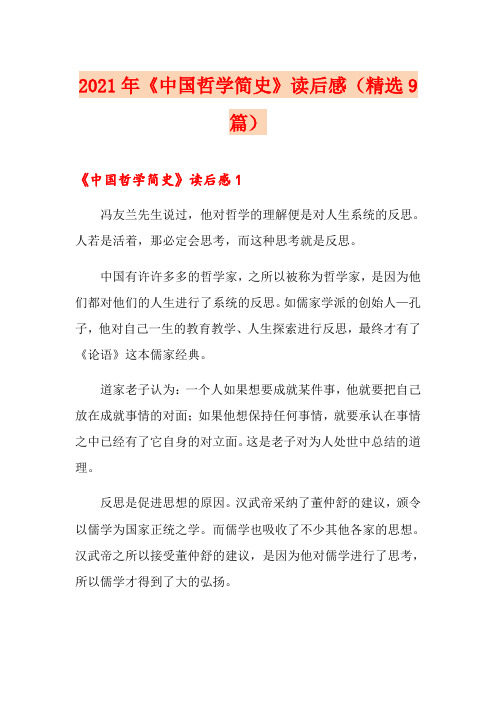 2021年《中国哲学简史》读后感（精选9篇）

《中国哲学简史》读后感1

冯友兰先生说过，他对哲学的理解便是对人生系统的反思。人若是活着，那必定会思考，而这种思考就是反思。

中国有许许多多的哲学家，之所以被称为哲学家，是因为他们都对他们的人生进行了系统的反思。如儒家学派的创始人—孔子，他对自己一生的教育教学、人生探索进行反思，最终才有了《论语》这本儒家经典。

道家老子认为：一个人如果想要成就某件事，他就要把自己放在成就事情的对面；如果他想保持任何事情，就要承认在事情之中已经有了它自身的对立面。这是老子对为人处世中总结的道理。

反思是促进思想的原因。汉武帝采纳了董仲舒的建议，颁令以儒学为国家正统之学。而儒学也吸收了不少其他各家的思想。汉武帝之所以接受董仲舒的建议，是因为他对儒学进行了思考，所以儒学才得到了大的弘扬。